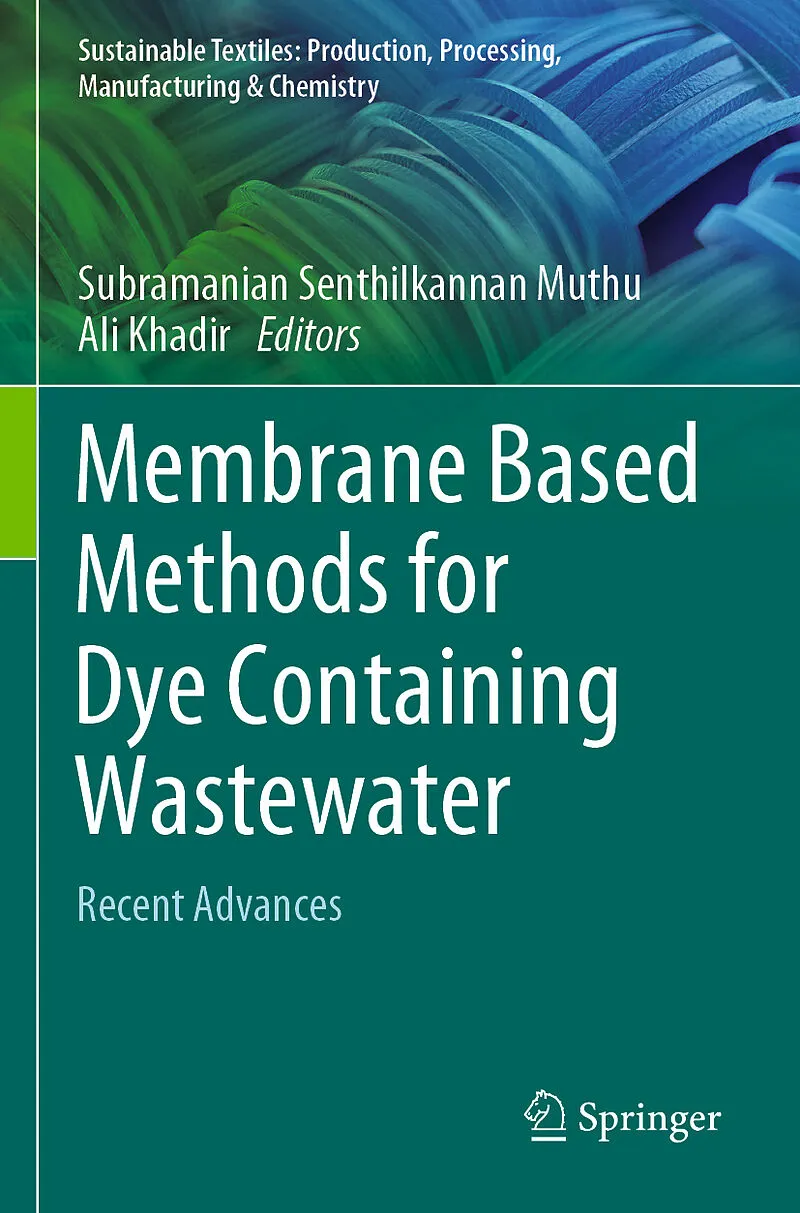 Sustainable Textiles: Production, Processing, Manufacturing & Chemistry

Subramanian Senthilkannan Muthu
Ali Khadir Editors

Membrane Based Methods for Dye Containing Wastewater

Recent Advances

Springer